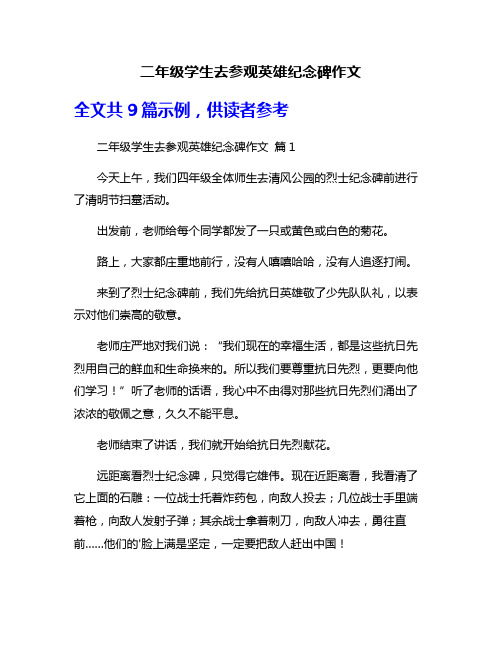 二年级学生去参观英雄纪念碑作文

全文共 9 篇示例，供读者参考

二年级学生去参观英雄纪念碑作文 篇 1

今天上午，我们四年级全体师生去清风公园的烈士纪念碑前进行了清明节扫墓活动。

出发前，老师给每个同学都发了一只或黄色或白色的菊花。

路上，大家都庄重地前行，没有人嘻嘻哈哈，没有人追逐打闹。

来到了烈士纪念碑前，我们先给抗日英雄敬了少先队队礼，以表示对他们崇高的敬意。

老师庄严地对我们说：“我们现在的幸福生活，都是这些抗日先烈用自己的鲜血和生命换来的。所以我们要尊重抗日先烈，更要向他们学习！”听了老师的话语，我心中不由得对那些抗日先烈们涌出了浓浓的敬佩之意，久久不能平息。

老师结束了讲话，我们就开始给抗日先烈献花。

远距离看烈士纪念碑，只觉得它雄伟。现在近距离看，我看清了它上面的石雕：一位战士托着炸药包，向敌人投去；几位战士手里端着枪，向敌人发射子弹；其余战士拿着刺刀，向敌人冲去，勇往直前……他们的'脸上满是坚定，一定要把敌人赶出中国！